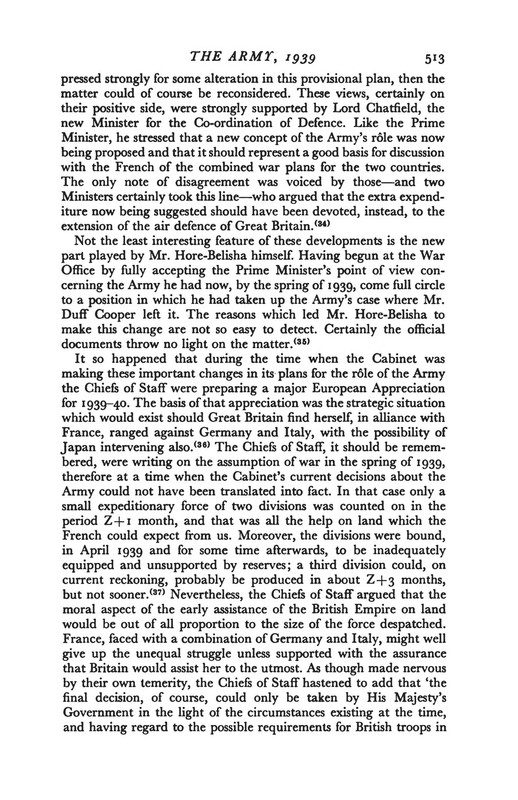 THE ARMY, 1939 513

pressed strongly for some alteration in this provisional plan, then the matter could of course be reconsidered. These views, certainly on their positive side, were strongly supported by Lord Chatfield, the new Minister for the Co-ordination of Defence. Like the Prime Minister, he stressed that a new concept of the Army's rôle was now being proposed and that it should represent a good basis for discussion with the French of the combined war plans for the two countries. The only note of disagreement was voiced by those—and two Ministers certainly took this line—who argued that the extra expenditure now being suggested should have been devoted, instead, to the extension of the air defence of Great Britain.$^{(34)}$

Not the least interesting feature of these developments is the new part played by Mr. Hore-Belisha himself. Having begun at the War Office by fully accepting the Prime Minister's point of view concerning the Army he had now, by the spring of 1939, come full circle to a position in which he had taken up the Army's case where Mr. Duff Cooper left it. The reasons which led Mr. Hore-Belisha to make this change are not so easy to detect. Certainly the official documents throw no light on the matter.$^{(35)}$

It so happened that during the time when the Cabinet was making these important changes in its plans for the rôle of the Army the Chiefs of Staff were preparing a major European Appreciation for 1939–40. The basis of that appreciation was the strategic situation which would exist should Great Britain find herself, in alliance with France, ranged against Germany and Italy, with the possibility of Japan intervening also.$^{(36)}$ The Chiefs of Staff, it should be remembered, were writing on the assumption of war in the spring of 1939, therefore at a time when the Cabinet's current decisions about the Army could not have been translated into fact. In that case only a small expeditionary force of two divisions was counted on in the period Z+1 month, and that was all the help on land which the French could expect from us. Moreover, the divisions were bound, in April 1939 and for some time afterwards, to be inadequately equipped and unsupported by reserves; a third division could, on current reckoning, probably be produced in about Z+3 months, but not sooner.$^{(37)}$ Nevertheless, the Chiefs of Staff argued that the moral aspect of the early assistance of the British Empire on land would be out of all proportion to the size of the force despatched. France, faced with a combination of Germany and Italy, might well give up the unequal struggle unless supported with the assurance that Britain would assist her to the utmost. As though made nervous by their own temerity, the Chiefs of Staff hastened to add that 'the final decision, of course, could only be taken by His Majesty's Government in the light of the circumstances existing at the time, and having regard to the possible requirements for British troops in